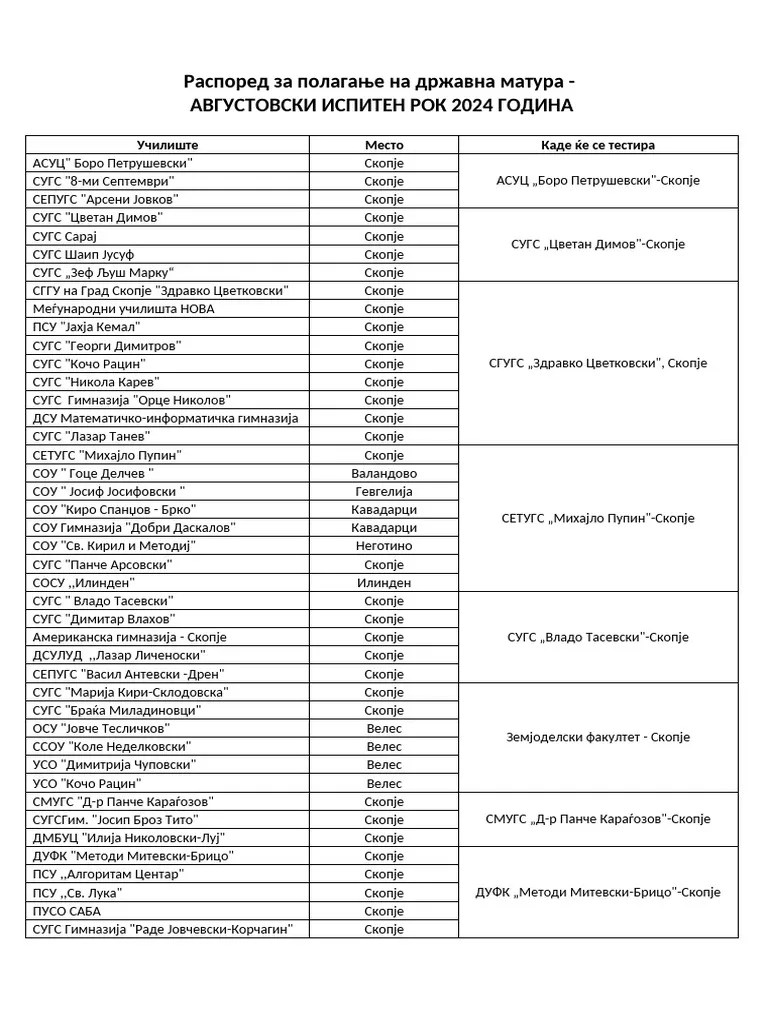 Распоред за полагање на државна матура -
АВГУСТОВСКИ ИСПИТЕН РОК 2024 ГОДИНА

| Училиште | Место | Каде ќе се тестира |
|---|---|---|
| АСУЦ" Боро Петрушевски" | Скопје | АСУЦ „Боро Петрушевски"-Скопје |
| СУГС "8-ми Септември" | Скопје | |
| СЕПУГС "Арсени Јовков" | Скопје | |
| СУГС "Цветан Димов" | Скопје | СУГС „Цветан Димов"-Скопје |
| СУГС Сарај | Скопје | |
| СУГС Шаип Јусуф | Скопје | |
| СУГС „Зеф Љуш Марку" | Скопје | |
| СГГУ на Град Скопје "Здравко Цветковски" | Скопје | СГУГС „Здравко Цветковски", Скопје |
| Меѓународни училишта НОВА | Скопје | |
| ПСУ "Јахја Кемал" | Скопје | |
| СУГС "Георги Димитров" | Скопје | |
| СУГС "Кочо Рацин" | Скопје | |
| СУГС "Никола Карев" | Скопје | |
| СУГС Гимназија "Орце Николов" | Скопје | |
| ДСУ Математичко-информатичка гимназија | Скопје | |
| СУГС "Лазар Танев" | Скопје | |
| СЕТУГС "Михајло Пупин" | Скопје | СЕТУГС „Михајло Пупин"-Скопје |
| СОУ " Гоце Делчев " | Валандово | |
| СОУ " Јосиф Јосифовски " | Гевгелија | |
| СОУ "Киро Спанџов - Брко" | Кавадарци | |
| СОУ Гимназија "Добри Даскалов" | Кавадарци | |
| СОУ "Св. Кирил и Методиј" | Неготино | |
| СУГС "Панче Арсовски" | Скопје | |
| СОСУ ,,Илинден" | Илинден | |
| СУГС " Владо Тасевски" | Скопје | СУГС „Владо Тасевски"-Скопје |
| СУГС "Димитар Влахов" | Скопје | |
| Американска гимназија - Скопје | Скопје | |
| ДСУЛУД ,,Лазар Личеноски" | Скопје | |
| СЕПУГС "Васил Антевски -Дрен" | Скопје | |
| СУГС "Марија Кири-Склодовска" | Скопје | Земјоделски факултет - Скопје |
| СУГС "Браќа Миладиновци" | Скопје | |
| ОСУ "Јовче Тесличков" | Велес | |
| ССОУ "Коле Неделковски" | Велес | |
| УСО "Димитрија Чуповски" | Велес | |
| УСО "Кочо Рацин" | Велес | |
| СМУГС "Д-р Панче Караѓозов" | Скопје | СМУГС „Д-р Панче Караѓозов"-Скопје |
| СУГСГим. "Јосип Броз Тито" | Скопје | |
| ДМБУЦ "Илија Николовски-Луј" | Скопје | |
| ДУФК "Методи Митевски-Брицо" | Скопје | ДУФК „Методи Митевски-Брицо"-Скопје |
| ПСУ ,,Алгоритам Центар" | Скопје | |
| ПСУ ,,Св. Лука" | Скопје | |
| ПУСО САБА | Скопје | |
| СУГС Гимназија "Раде Јовчевски-Корчагин" | Скопје | |